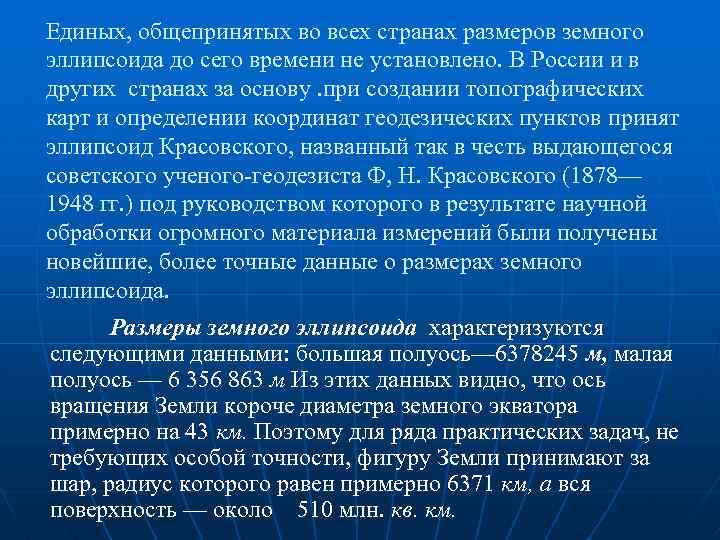 Единых, общепринятых во всех странах размеров земного эллипсоида до сего времени не установлено. В России и в других странах за основу .при создании топографических карт и определении координат геодезических пунктов принят эллипсоид Красовского, названный так в честь выдающегося советского ученого-геодезиста Ф, Н. Красовского (1878—1948 гг.) под руководством которого в результате научной обработки огромного материала измерений были получены новейшие, более точные данные о размерах земного эллипсоида.

Размеры земного эллипсоида характеризуются следующими данными: большая полуось—6378245 м, малая полуось — 6 356 863 м Из этих данных видно, что ось вращения Земли короче диаметра земного экватора примерно на 43 км. Поэтому для ряда практических задач, не требующих особой точности, фигуру Земли принимают за шар, радиус которого равен примерно 6371 км, а вся поверхность — около 510 млн. кв. км.